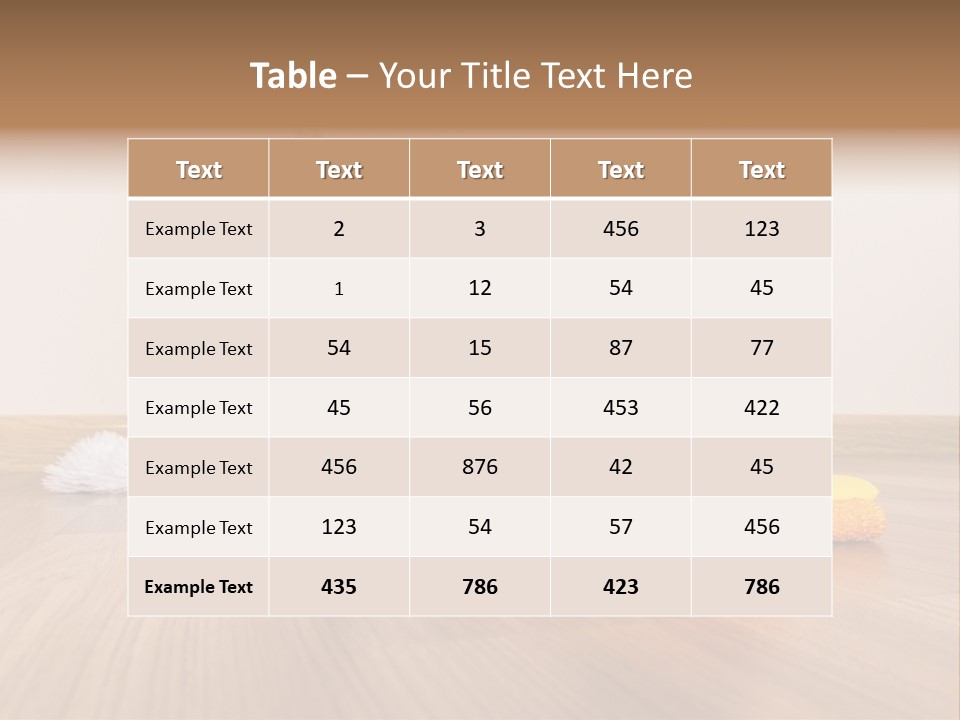 Table – Your Title Text Here

| Text | Text | Text | Text | Text |
|---|---|---|---|---|
| Example Text | 2 | 3 | 456 | 123 |
| Example Text | 1 | 12 | 54 | 45 |
| Example Text | 54 | 15 | 87 | 77 |
| Example Text | 45 | 56 | 453 | 422 |
| Example Text | 456 | 876 | 42 | 45 |
| Example Text | 123 | 54 | 57 | 456 |
| Example Text | 435 | 786 | 423 | 786 |